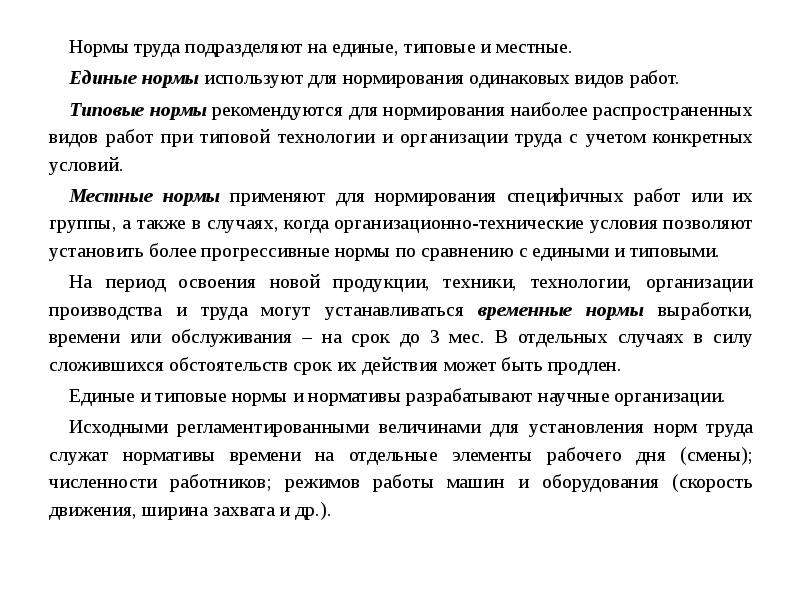 Нормы труда подразделяют на единые, типовые и местные.

Единые нормы используют для нормирования одинаковых видов работ.

Типовые нормы рекомендуются для нормирования наиболее распространенных видов работ при типовой технологии и организации труда с учетом конкретных условий.

Местные нормы применяют для нормирования специфичных работ или их группы, а также в случаях, когда организационно-технические условия позволяют установить более прогрессивные нормы по сравнению с едиными и типовыми.

На период освоения новой продукции, техники, технологии, организации производства и труда могут устанавливаться временные нормы выработки, времени или обслуживания – на срок до 3 мес. В отдельных случаях в силу сложившихся обстоятельств срок их действия может быть продлен.

Единые и типовые нормы и нормативы разрабатывают научные организации.

Исходными регламентированными величинами для установления норм труда служат нормативы времени на отдельные элементы рабочего дня (смены); численности работников; режимов работы машин и оборудования (скорость движения, ширина захвата и др.).